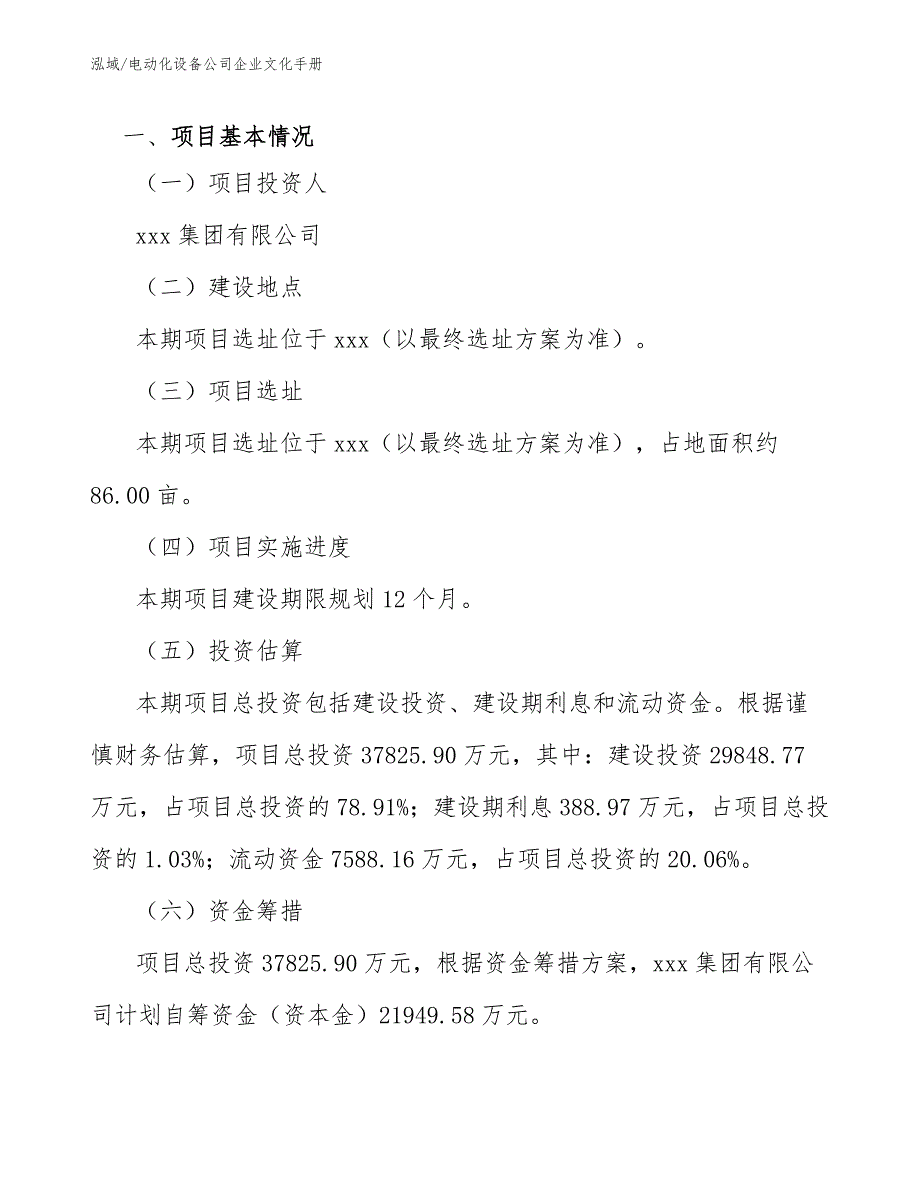 泓域/电动化设备公司企业文化手册

一、项目基本情况

（一）项目投资人

xxx 集团有限公司

（二）建设地点

本期项目选址位于 xxx（以最终选址方案为准）。

（三）项目选址

本期项目选址位于 xxx（以最终选址方案为准），占地面积约 86.00 亩。

（四）项目实施进度

本期项目建设期限规划 12 个月。

（五）投资估算

本期项目总投资包括建设投资、建设期利息和流动资金。根据谨慎财务估算，项目总投资 37825.90 万元，其中：建设投资 29848.77 万元，占项目总投资的 78.91%；建设期利息 388.97 万元，占项目总投资的 1.03%；流动资金 7588.16 万元，占项目总投资的 20.06%。

（六）资金筹措

项目总投资 37825.90 万元，根据资金筹措方案，xxx 集团有限公司计划自筹资金（资本金）21949.58 万元。